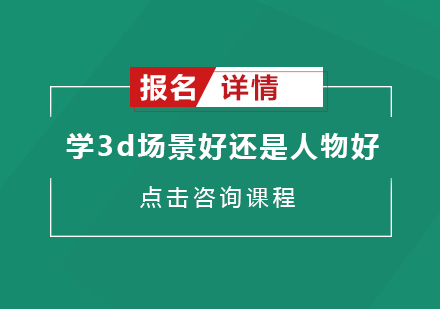 报名 详情

学3d场景好还是人物好

点击咨询课程